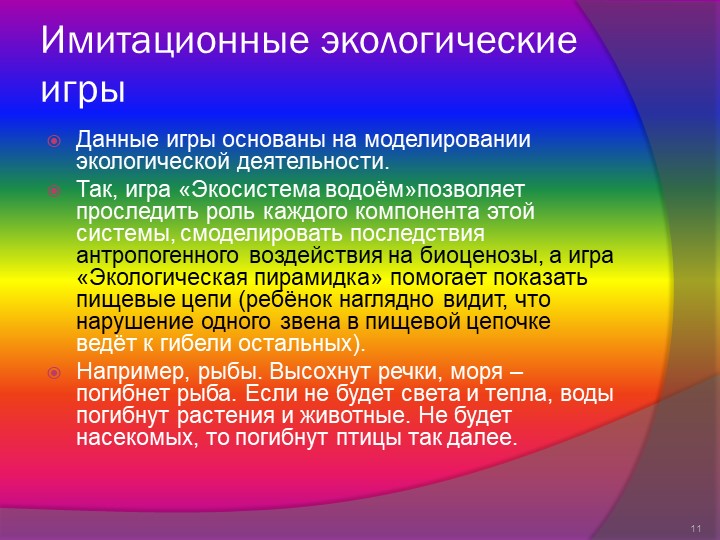 Имитационные экологические игры

Данные игры основаны на моделировании экологической деятельности.

Так, игра «Экосистема водоём»позволяет проследить роль каждого компонента этой системы, смоделировать последствия антропогенного воздействия на биоценозы, а игра «Экологическая пирамидка» помогает показать пищевые цепи (ребёнок наглядно видит, что нарушение одного звена в пищевой цепочке ведёт к гибели остальных).

Например, рыбы. Высохнут речки, моря – погибнет рыба. Если не будет света и тепла, воды погибнут растения и животные. Не будет насекомых, то погибнут птицы так далее.

11